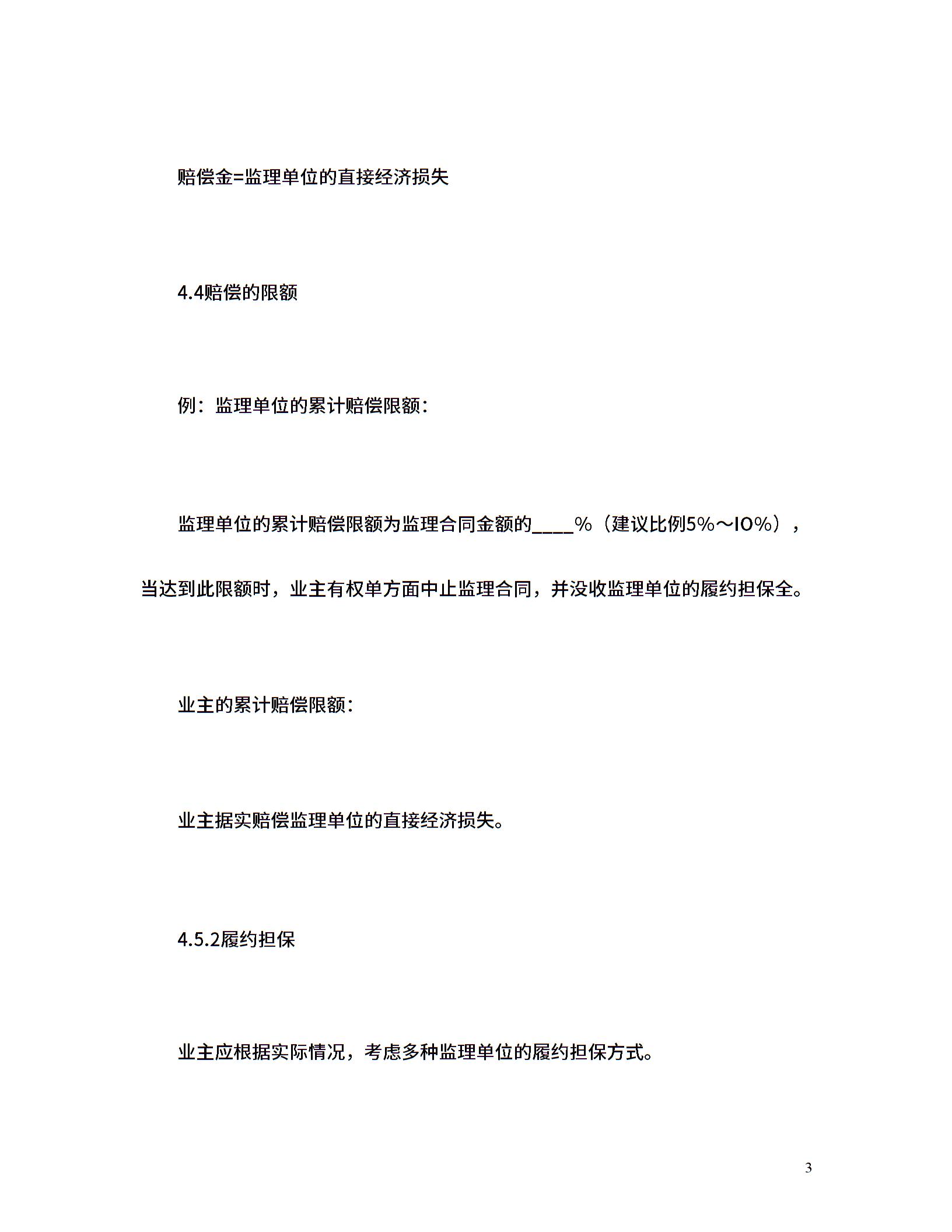 赔偿金=监理单位的直接经济损失

4.4赔偿的限额

例：监理单位的累计赔偿限额：

监理单位的累计赔偿限额为监理合同金额的____%（建议比例5%～10%），当达到此限额时，业主有权单方面中止监理合同，并没收监理单位的履约担保全。

业主的累计赔偿限额：

业主据实赔偿监理单位的直接经济损失。

4.5.2履约担保

业主应根据实际情况，考虑多种监理单位的履约担保方式。

3